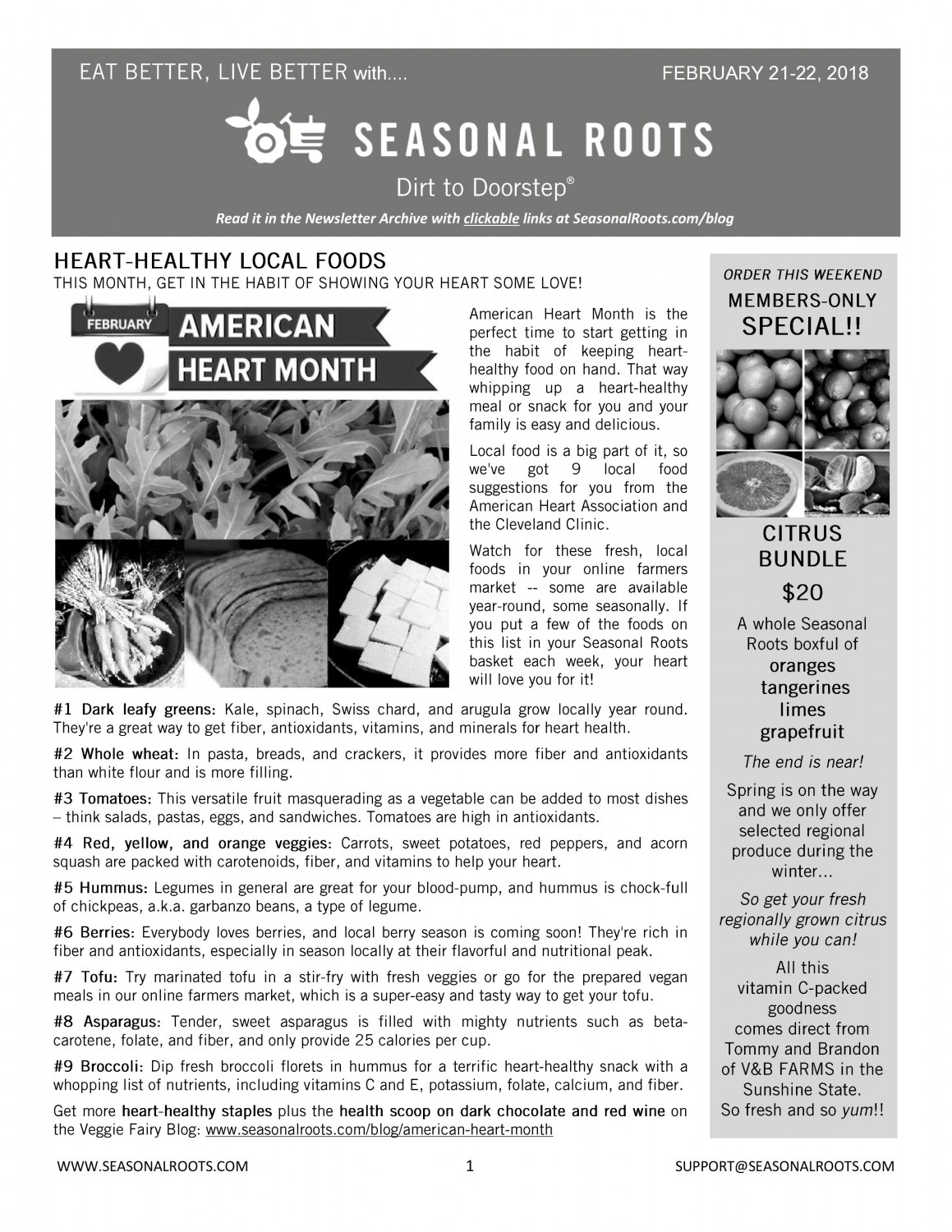 EAT BETTER, LIVE BETTER with....

FEBRUARY 21-22, 2018

SEASONAL ROOTS

Dirt to Doorstep®

Read it in the Newsletter Archive with clickable links at SeasonalRoots.com/blog

HEART-HEALTHY LOCAL FOODS

THIS MONTH, GET IN THE HABIT OF SHOWING YOUR HEART SOME LOVE!

FEBRUARY

AMERICAN HEART MONTH

American Heart Month is the perfect time to start getting in the habit of keeping heart-healthy food on hand. That way whipping up a heart-healthy meal or snack for you and your family is easy and delicious.

Local food is a big part of it, so we've got 9 local food suggestions for you from the American Heart Association and the Cleveland Clinic.

Watch for these fresh, local foods in your online farmers market -- some are available year-round, some seasonally. If you put a few of the foods on this list in your Seasonal Roots basket each week, your heart will love you for it!

#1 Dark leafy greens: Kale, spinach, Swiss chard, and arugula grow locally year round. They're a great way to get fiber, antioxidants, vitamins, and minerals for heart health.

#2 Whole wheat: In pasta, breads, and crackers, it provides more fiber and antioxidants than white flour and is more filling.

#3 Tomatoes: This versatile fruit masquerading as a vegetable can be added to most dishes – think salads, pastas, eggs, and sandwiches. Tomatoes are high in antioxidants.

#4 Red, yellow, and orange veggies: Carrots, sweet potatoes, red peppers, and acorn squash are packed with carotenoids, fiber, and vitamins to help your heart.

#5 Hummus: Legumes in general are great for your blood-pump, and hummus is chock-full of chickpeas, a.k.a. garbanzo beans, a type of legume.

#6 Berries: Everybody loves berries, and local berry season is coming soon! They're rich in fiber and antioxidants, especially in season locally at their flavorful and nutritional peak.

#7 Tofu: Try marinated tofu in a stir-fry with fresh veggies or go for the prepared vegan meals in our online farmers market, which is a super-easy and tasty way to get your tofu.

#8 Asparagus: Tender, sweet asparagus is filled with mighty nutrients such as beta-carotene, folate, and fiber, and only provide 25 calories per cup.

#9 Broccoli: Dip fresh broccoli florets in hummus for a terrific heart-healthy snack with a whopping list of nutrients, including vitamins C and E, potassium, folate, calcium, and fiber.

Get more heart-healthy staples plus the health scoop on dark chocolate and red wine on the Veggie Fairy Blog: www.seasonalroots.com/blog/american-heart-month

ORDER THIS WEEKEND

MEMBERS-ONLY SPECIAL!!

CITRUS BUNDLE

$20

A whole Seasonal Roots boxful of
oranges
tangerines
limes
grapefruit

The end is near!

Spring is on the way and we only offer selected regional produce during the winter...

So get your fresh regionally grown citrus while you can!

All this vitamin C-packed goodness comes direct from Tommy and Brandon of V&B FARMS in the Sunshine State. So fresh and so yum!!

WWW.SEASONALROOTS.COM

1

SUPPORT@SEASONALROOTS.COM